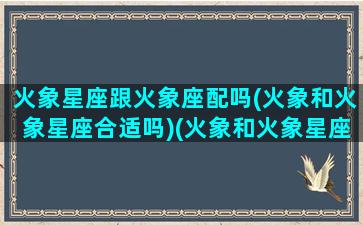 火象星座跟火象座配吗(火象和火象星座合适吗)(火象和火象星座